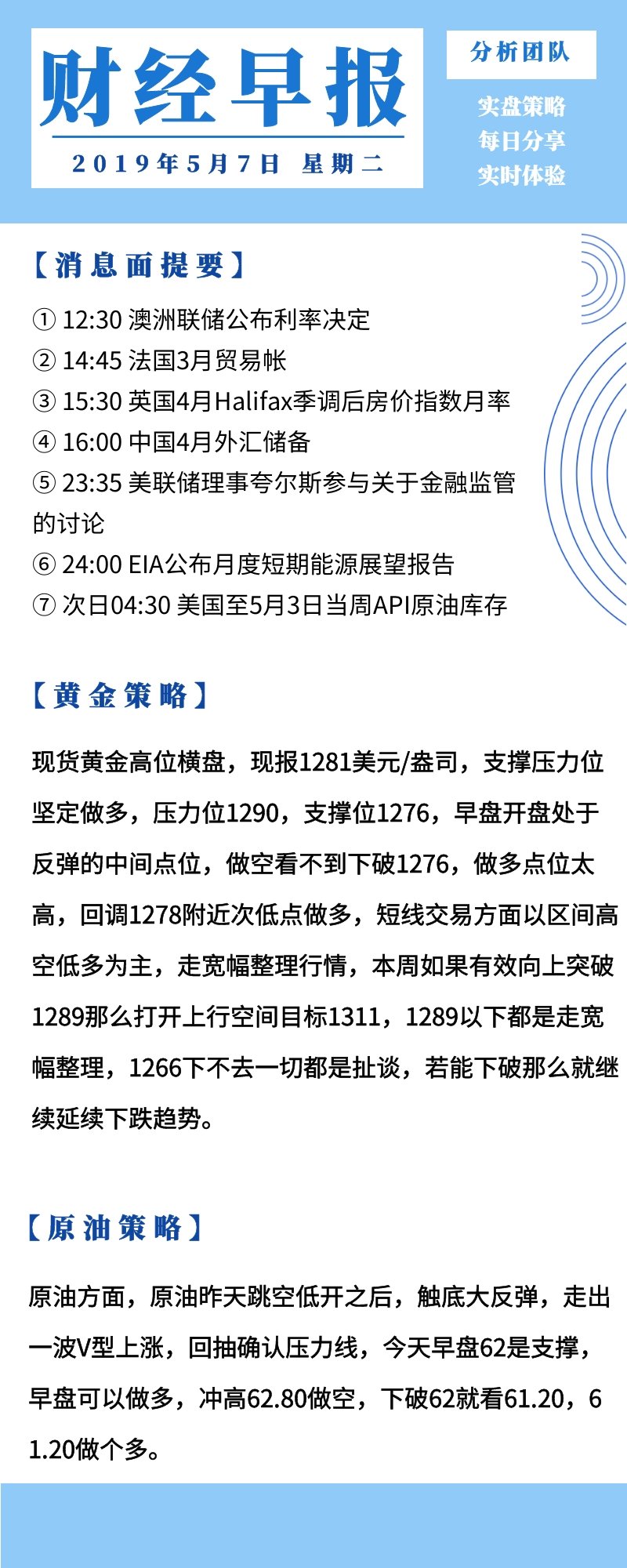 财经早报

2019年5月7日 星期二

分析团队

实盘策略
每日分享
实时体验

【消息面提要】

① 12:30 澳洲联储公布利率决定
② 14:45 法国3月贸易帐
③ 15:30 英国4月Halifax季调后房价指数月率
④ 16:00 中国4月外汇储备
⑤ 23:35 美联储理事夸尔斯参与关于金融监管的讨论
⑥ 24:00 EIA公布月度短期能源展望报告
⑦ 次日04:30 美国至5月3日当周API原油库存

【黄金策略】

现货黄金高位横盘，现报1281美元/盎司，支撑压力位坚定做多，压力位1290，支撑位1276，早盘开盘处于反弹的中间点位，做空看不到下破1276，做多点位太高，回调1278附近次低点做多，短线交易方面以区间高空低多为主，走宽幅整理行情，本周如果有效向上突破1289那么打开上行空间目标1311，1289以下都是走宽幅整理，1266下不去一切都是扯谈，若能下破那么就继续延续下跌趋势。

【原油策略】

原油方面，原油昨天跳空低开之后，触底大反弹，走出一波V型上涨，回抽确认压力线，今天早盘62是支撑，早盘可以做多，冲高62.80做空，下破62就看61.20，61.20做个多。